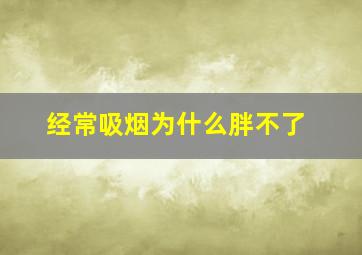 经常吸烟为什么胖不了